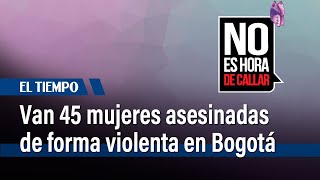 NO ES HORA DE CALLAR

EL TIEMPO

Van 45 mujeres asesinadas de forma violenta en Bogotá